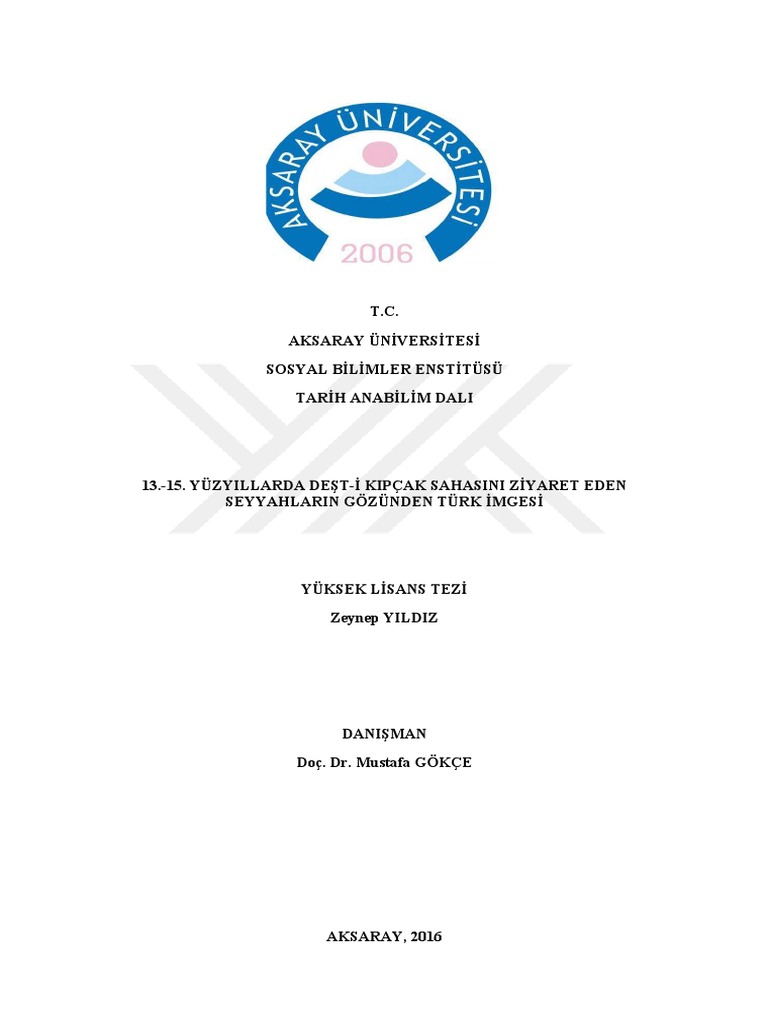 AKSARAY ÜNİVERSİTESİ
2006

T.C.
AKSARAY ÜNİVERSİTESİ
SOSYAL BİLİMLER ENSTİTÜSÜ
TARİH ANABİLİM DALI

13.-15. YÜZYILLARDA DEŞT-İ KIPÇAK SAHASINI ZİYARET EDEN SEYYAHLARIN GÖZÜNDEN TÜRK İMGESİ

YÜKSEK LİSANS TEZİ
Zeynep YILDIZ

DANIŞMAN
Doç. Dr. Mustafa GÖKÇE

AKSARAY, 2016